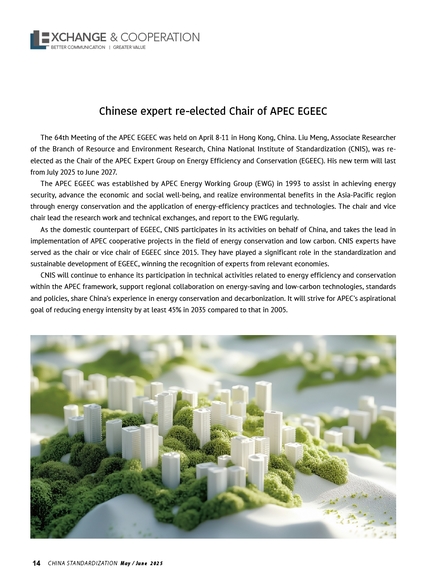 EXCHANGE & COOPERATION
BETTER COMMUNICATION | GREATER VALUE

Chinese expert re-elected Chair of APEC EGEEC

The 64th Meeting of the APEC EGEEC was held on April 8-11 in Hong Kong, China. Liu Meng, Associate Researcher of the Branch of Resource and Environment Research, China National Institute of Standardization (CNIS), was re-elected as the Chair of the APEC Expert Group on Energy Efficiency and Conservation (EGEEC). His new term will last from July 2025 to June 2027.

The APEC EGEEC was established by APEC Energy Working Group (EWG) in 1993 to assist in achieving energy security, advance the economic and social well-being, and realize environmental benefits in the Asia-Pacific region through energy conservation and the application of energy-efficiency practices and technologies. The chair and vice chair lead the research work and technical exchanges, and report to the EWG regularly.

As the domestic counterpart of EGEEC, CNIS participates in its activities on behalf of China, and takes the lead in implementation of APEC cooperative projects in the field of energy conservation and low carbon. CNIS experts have served as the chair or vice chair of EGEEC since 2015. They have played a significant role in the standardization and sustainable development of EGEEC, winning the recognition of experts from relevant economies.

CNIS will continue to enhance its participation in technical activities related to energy efficiency and conservation within the APEC framework, support regional collaboration on energy-saving and low-carbon technologies, standards and policies, share China's experience in energy conservation and decarbonization. It will strive for APEC's aspirational goal of reducing energy intensity by at least 45% in 2035 compared to that in 2005.

14 CHINA STANDARDIZATION May / June 2025